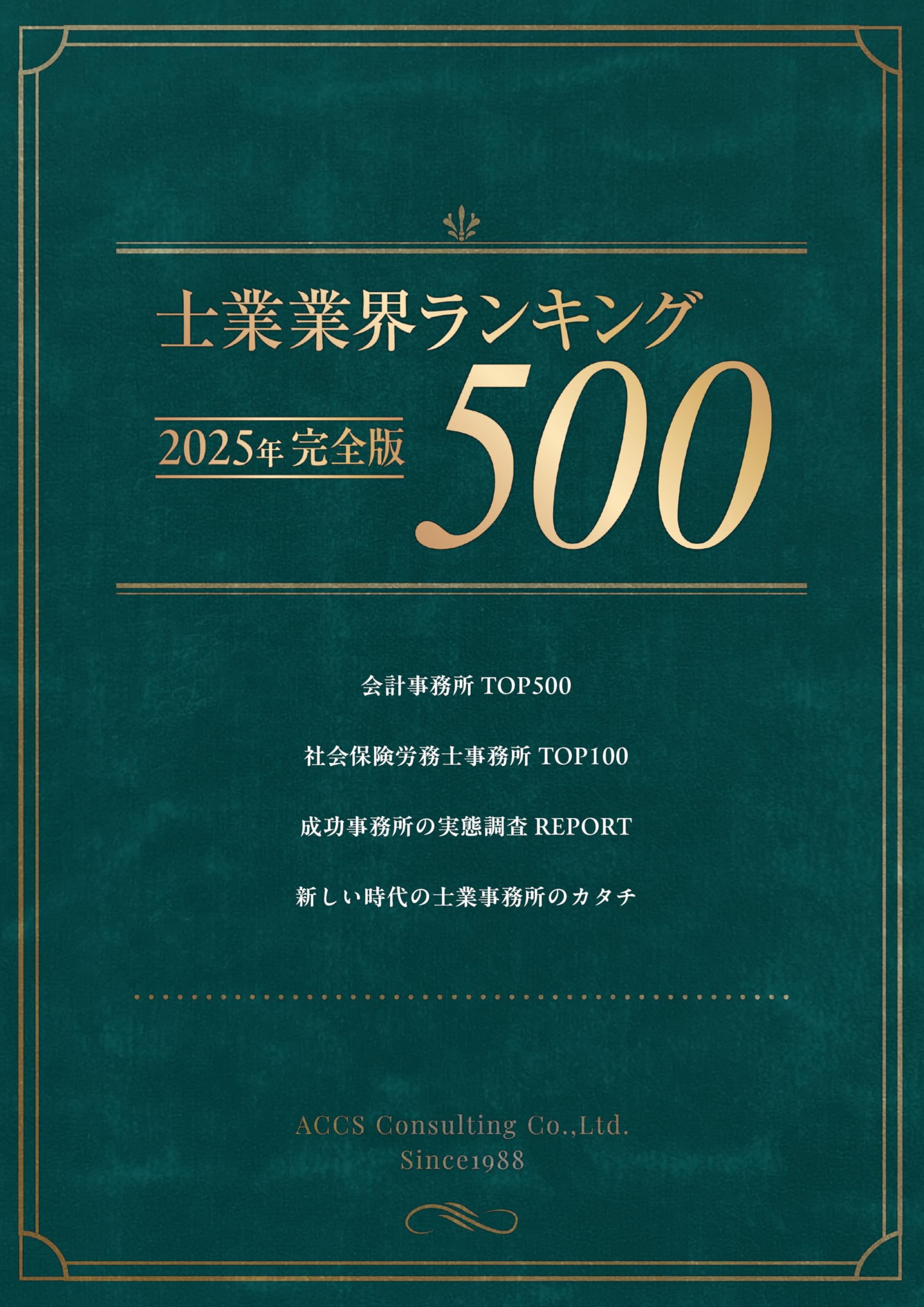 士業業界ランキング

2025年 完全版

500

会計事務所 TOP500

社会保険労務士事務所 TOP100

成功事務所の実態調査 REPORT

新しい時代の士業事務所のカタチ

ACCS Consulting Co.,Ltd.
Since1988